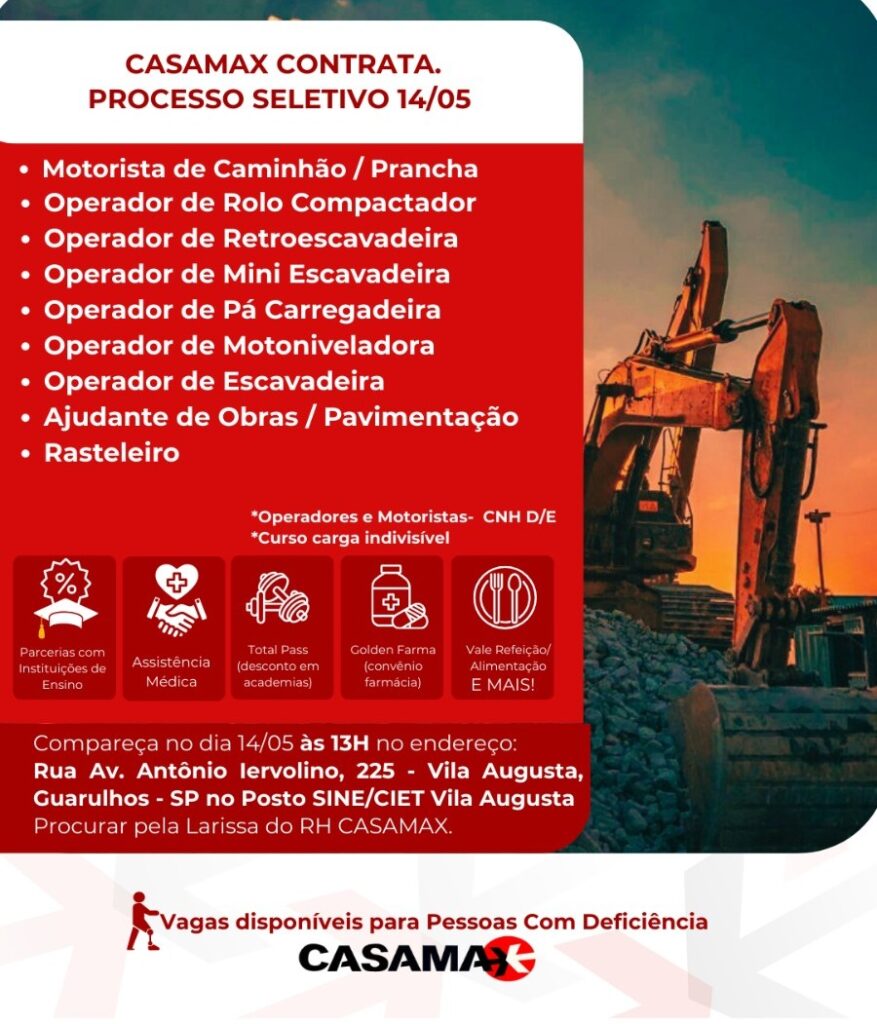 CASAMAX CONTRATA.
PROCESSO SELETIVO 14/05

• Motorista de Caminhão / Prancha
• Operador de Rolo Compactador
• Operador de Retroescavadeira
• Operador de Mini Escavadeira
• Operador de Pá Carregadeira
• Operador de Motoniveladora
• Operador de Escavadeira
• Ajudante de Obras / Pavimentação
• Rasteleiro

*Operadores e Motoristas- CNH D/E
*Curso carga indivisível

Parcerias com Instituições de Ensino

Assistência Médica

Total Pass (desconto em academias)

Golden Farma (convênio farmácia)

Vale Refeição/ Alimentação E MAIS!

Compareça no dia 14/05 às 13H no endereço:
Rua Av. Antônio Iervolino, 225 - Vila Augusta, Guarulhos - SP no Posto SINE/CIET Vila Augusta
Procurar pela Larissa do RH CASAMAX.

Vagas disponíveis para Pessoas Com Deficiência

CASAMAX